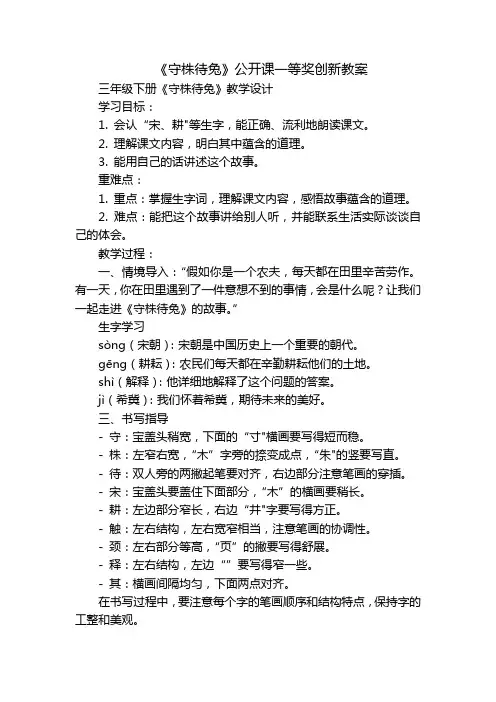 《守株待兔》公开课一等奖创新教案

三年级下册《守株待兔》教学设计

学习目标：

1. 会认“宋、耕"等生字，能正确、流利地朗读课文。

2. 理解课文内容，明白其中蕴含的道理。

3. 能用自己的话讲述这个故事。

重难点：

1. 重点：掌握生字词，理解课文内容，感悟故事蕴含的道理。

2. 难点：能把这个故事讲给别人听，并能联系生活实际谈谈自己的体会。

教学过程：

一、情境导入：“假如你是一个农夫，每天都在田里辛苦劳作。有一天，你在田里遇到了一件意想不到的事情，会是什么呢？让我们一起走进《守株待兔》的故事。”

生字学习

sòng（宋朝）：宋朝是中国历史上一个重要的朝代。

gēng（耕耘）：农民们每天都在辛勤耕耘他们的土地。

shì（解释）：他详细地解释了这个问题的答案。

jì（希冀）：我们怀着希冀，期待未来的美好。

三、书写指导

- 守：宝盖头稍宽，下面的“寸"横画要写得短而稳。

- 株：左窄右宽，“木”字旁的捺变成点，“朱"的竖要写直。

- 待：双人旁的两撇起笔要对齐，右边部分注意笔画的穿插。

- 宋：宝盖头要盖住下面部分，“木”的横画要稍长。

- 耕：左边部分窄长，右边“井"字要写得方正。

- 触：左右结构，左右宽窄相当，注意笔画的协调性。

- 颈：左右部分等高，“页”的撇要写得舒展。

- 释：左右结构，左边“”要写得窄一些。

- 其：横画间隔均匀，下面两点对齐。

在书写过程中，要注意每个字的笔画顺序和结构特点，保持字的工整和美观。